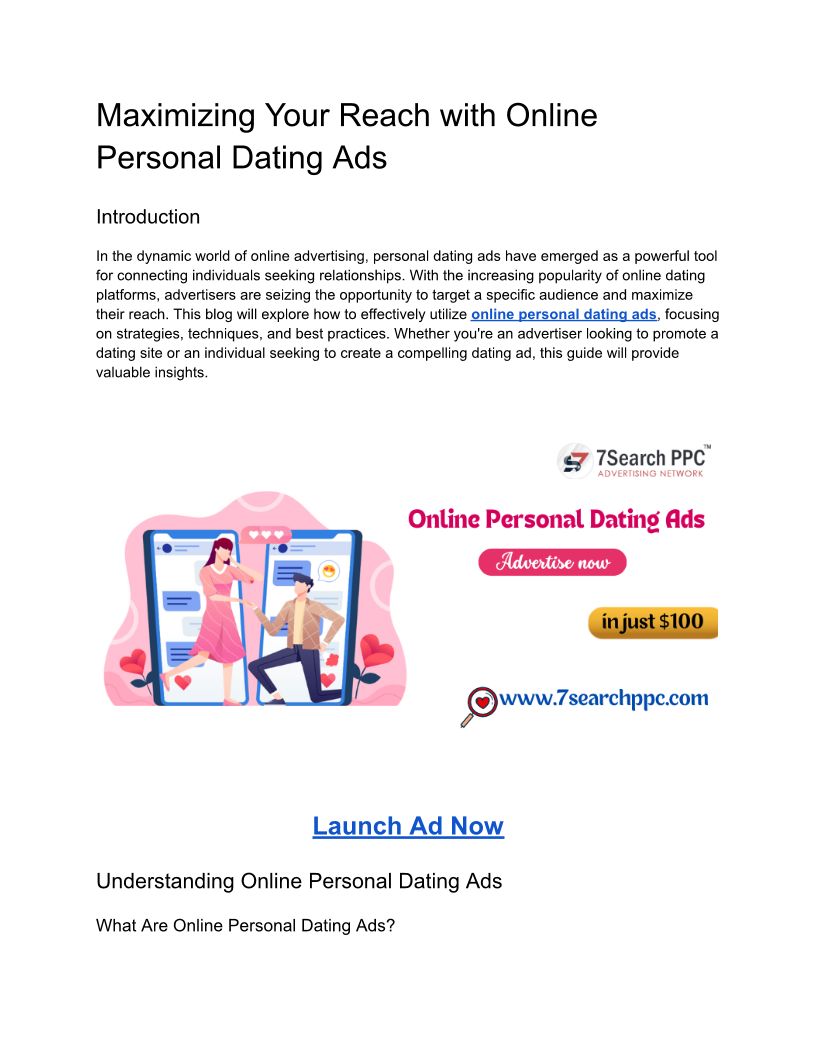 Maximizing Your Reach with Online Personal Dating Ads

Introduction

In the dynamic world of online advertising, personal dating ads have emerged as a powerful tool for connecting individuals seeking relationships. With the increasing popularity of online dating platforms, advertisers are seizing the opportunity to target a specific audience and maximize their reach. This blog will explore how to effectively utilize online personal dating ads, focusing on strategies, techniques, and best practices. Whether you're an advertiser looking to promote a dating site or an individual seeking to create a compelling dating ad, this guide will provide valuable insights.

7Search PPC™
ADVERTISING NETWORK

Online Personal Dating Ads

Advertise now

in just $100

www.7searchppc.com

Launch Ad Now

Understanding Online Personal Dating Ads

What Are Online Personal Dating Ads?